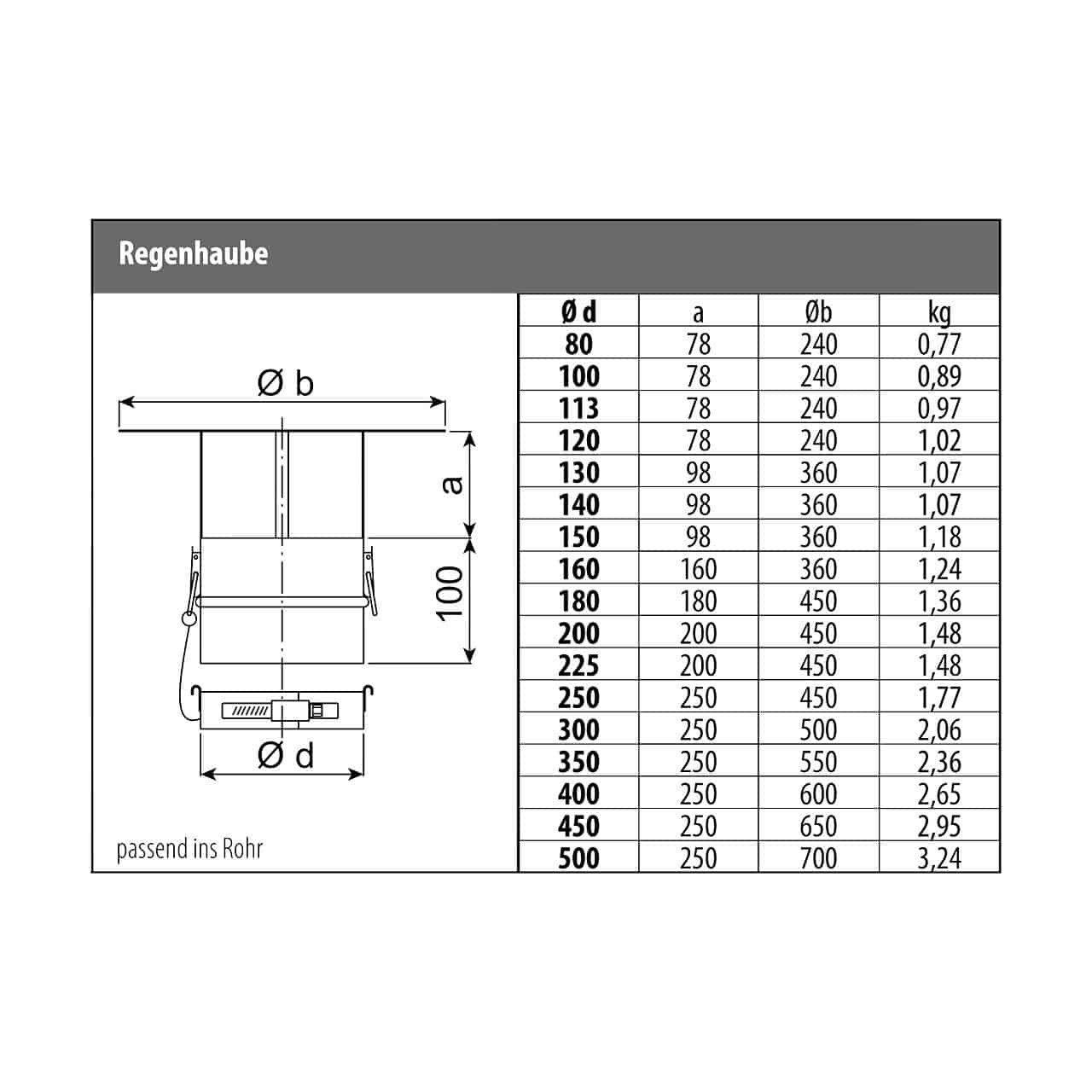 Regenhaube

Ø b

a

100

Ø d

passend ins Rohr

| Ø d | a | Øb | kg |
|---|---|---|---|
| 80 | 78 | 240 | 0,77 |
| 100 | 78 | 240 | 0,89 |
| 113 | 78 | 240 | 0,97 |
| 120 | 78 | 240 | 1,02 |
| 130 | 98 | 360 | 1,07 |
| 140 | 98 | 360 | 1,07 |
| 150 | 98 | 360 | 1,18 |
| 160 | 160 | 360 | 1,24 |
| 180 | 180 | 450 | 1,36 |
| 200 | 200 | 450 | 1,48 |
| 225 | 200 | 450 | 1,48 |
| 250 | 250 | 450 | 1,77 |
| 300 | 250 | 500 | 2,06 |
| 350 | 250 | 550 | 2,36 |
| 400 | 250 | 600 | 2,65 |
| 450 | 250 | 650 | 2,95 |
| 500 | 250 | 700 | 3,24 |